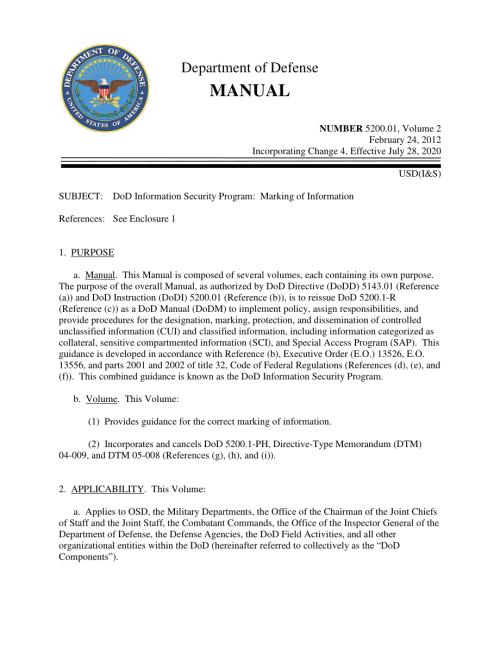 DEPARTMENT OF DEFENSE
UNITED STATES OF AMERICA

Department of Defense
MANUAL

NUMBER 5200.01, Volume 2
February 24, 2012
Incorporating Change 4, Effective July 28, 2020

USD(I&S)

SUBJECT: DoD Information Security Program: Marking of Information

References: See Enclosure 1

1. PURPOSE

a. Manual. This Manual is composed of several volumes, each containing its own purpose. The purpose of the overall Manual, as authorized by DoD Directive (DoDD) 5143.01 (Reference (a)) and DoD Instruction (DoDI) 5200.01 (Reference (b)), is to reissue DoD 5200.1-R (Reference (c)) as a DoD Manual (DoDM) to implement policy, assign responsibilities, and provide procedures for the designation, marking, protection, and dissemination of controlled unclassified information (CUI) and classified information, including information categorized as collateral, sensitive compartmented information (SCI), and Special Access Program (SAP). This guidance is developed in accordance with Reference (b), Executive Order (E.O.) 13526, E.O. 13556, and parts 2001 and 2002 of title 32, Code of Federal Regulations (References (d), (e), and (f)). This combined guidance is known as the DoD Information Security Program.

b. Volume. This Volume:

(1) Provides guidance for the correct marking of information.

(2) Incorporates and cancels DoD 5200.1-PH, Directive-Type Memorandum (DTM) 04-009, and DTM 05-008 (References (g), (h), and (i)).

2. APPLICABILITY. This Volume:

a. Applies to OSD, the Military Departments, the Office of the Chairman of the Joint Chiefs of Staff and the Joint Staff, the Combatant Commands, the Office of the Inspector General of the Department of Defense, the Defense Agencies, the DoD Field Activities, and all other organizational entities within the DoD (hereinafter referred to collectively as the "DoD Components").